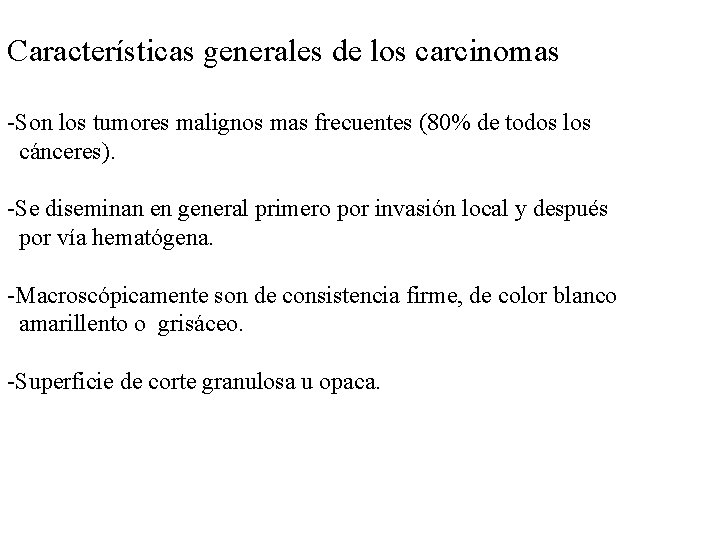 Características generales de los carcinomas

-Son los tumores malignos mas frecuentes (80% de todos los cánceres).

-Se diseminan en general primero por invasión local y después por vía hematógena.

-Macroscópicamente son de consistencia firme, de color blanco amarillento o grisáceo.

-Superficie de corte granulosa u opaca.